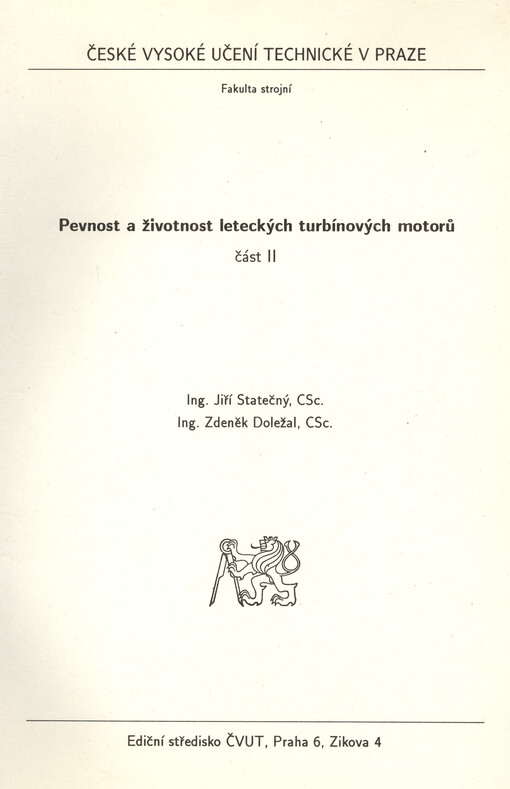 ČESKÉ VYSOKÉ UČENÍ TECHNICKÉ V PRAZE

Fakulta strojní

Pevnost a životnost leteckých turbínových motorů

část II

Ing. Jiří Statečný, CSc.
Ing. Zdeněk Doležal, CSc.

Ediční středisko ČVUT, Praha 6, Zikova 4